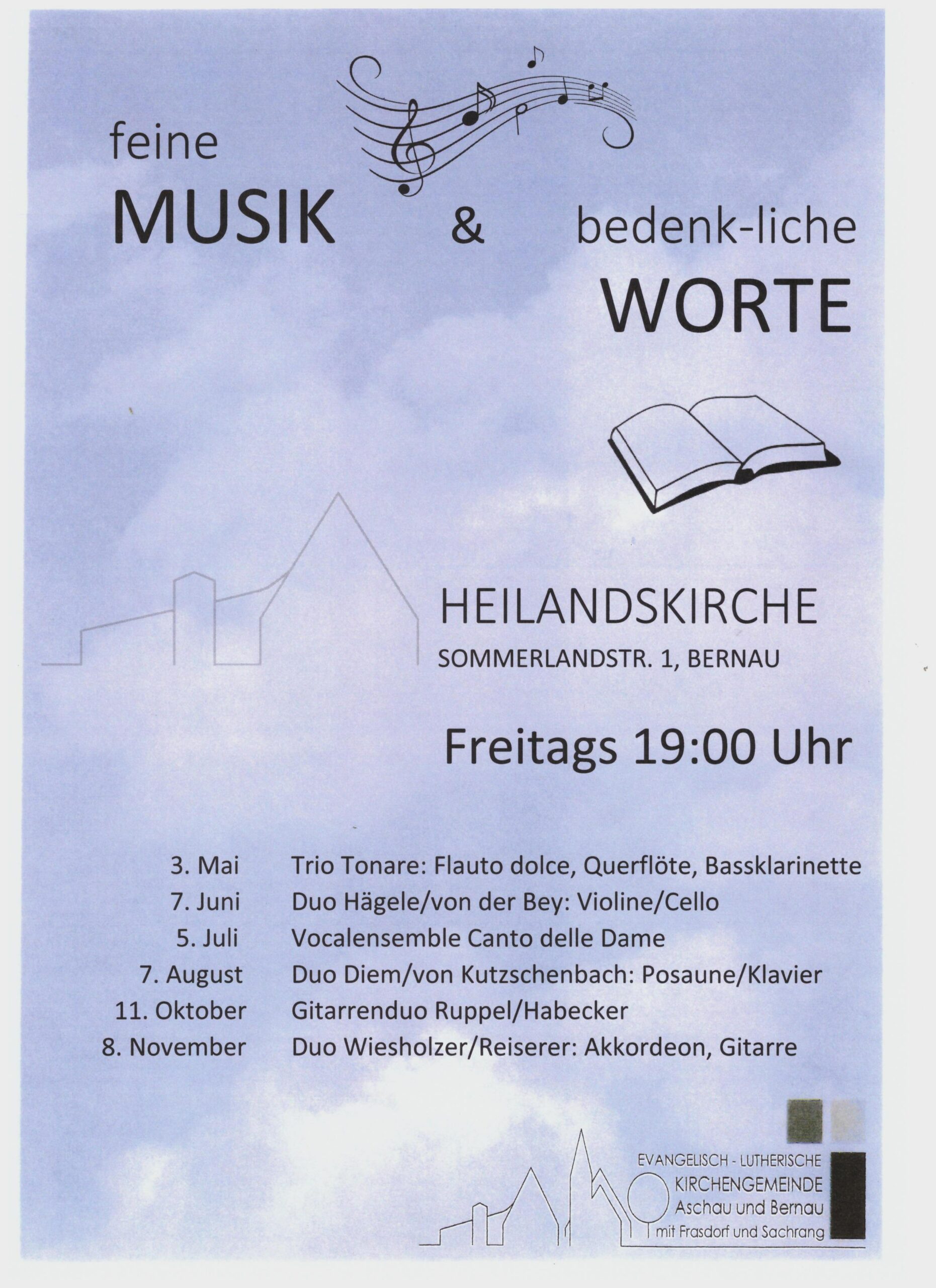 feine
MUSIK

&

bedenk-liche
WORTE

HEILANDSKIRCHE
SOMMERLANDSTR. 1, BERNAU

Freitags 19:00 Uhr

3. Mai Trio Tonare: Flauto dolce, Querflöte, Bassklarinette
7. Juni Duo Hägele/von der Bey: Violine/Cello
5. Juli Vocalensemble Canto delle Dame
7. August Duo Diem/von Kutzschenbach: Posaune/Klavier
11. Oktober Gitarrenduo Ruppel/Habecker
8. November Duo Wiesholzer/Reiserer: Akkordeon, Gitarre

EVANGELISCH - LUTHERISCHE
KIRCHENGEMEINDE
Aschau und Bernau
mit Frasdorf und Sachrang